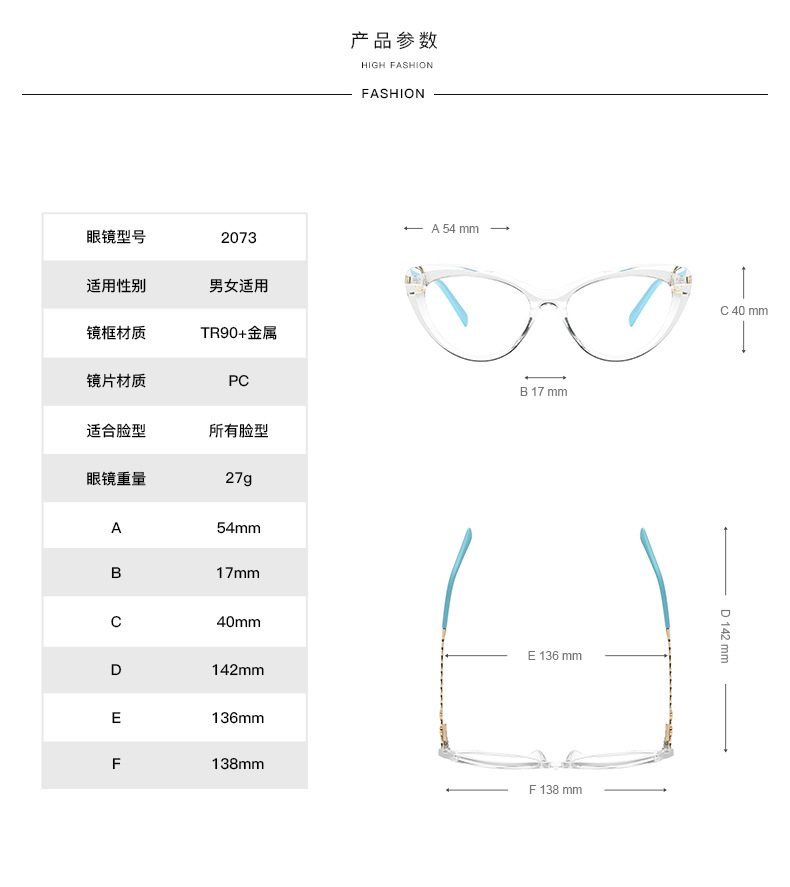 产品参数
HIGH FASHION
FASHION

| 眼镜型号 | 2073 |
|---|---|
| 适用性别 | 男女适用 |
| 镜框材质 | TR90+金属 |
| 镜片材质 | PC |
| 适合脸型 | 所有脸型 |
| 眼镜重量 | 27g |
| A | 54mm |
| B | 17mm |
| C | 40mm |
| D | 142mm |
| E | 136mm |
| F | 138mm |

A 54 mm
C 40 mm
B 17 mm
D 142 mm
E 136 mm
F 138 mm